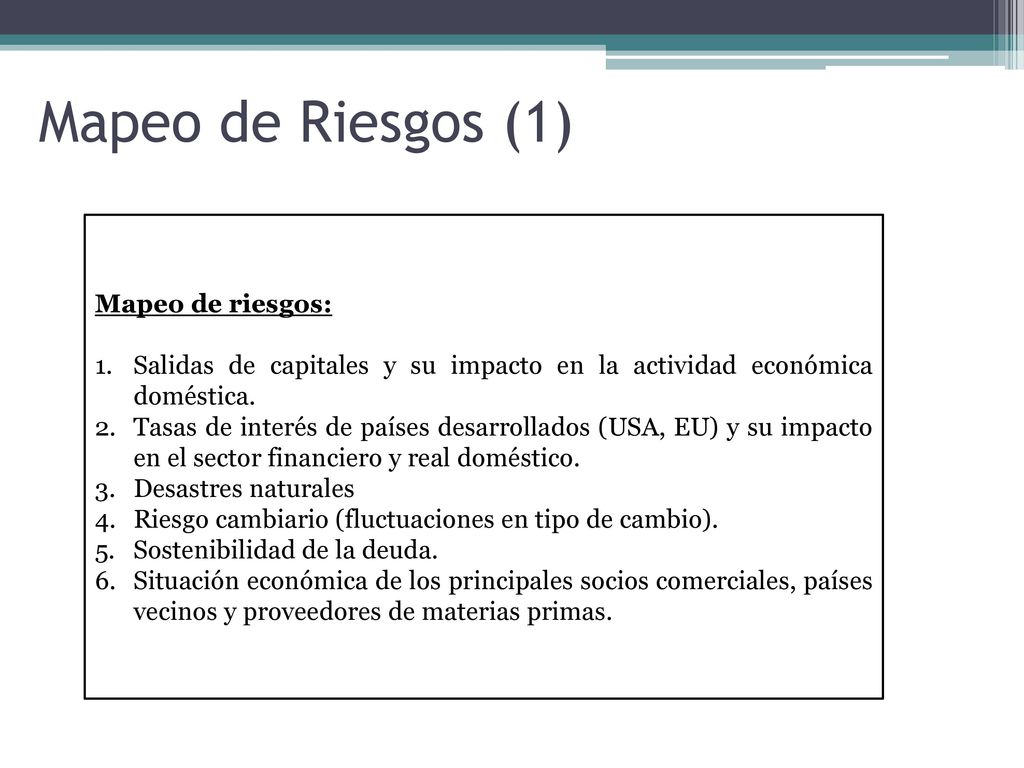 Mapeo de Riesgos (1)

Mapeo de riesgos:

1. Salidas de capitales y su impacto en la actividad económica doméstica.
2. Tasas de interés de países desarrollados (USA, EU) y su impacto en el sector financiero y real doméstico.
3. Desastres naturales
4. Riesgo cambiario (fluctuaciones en tipo de cambio).
5. Sostenibilidad de la deuda.
6. Situación económica de los principales socios comerciales, países vecinos y proveedores de materias primas.